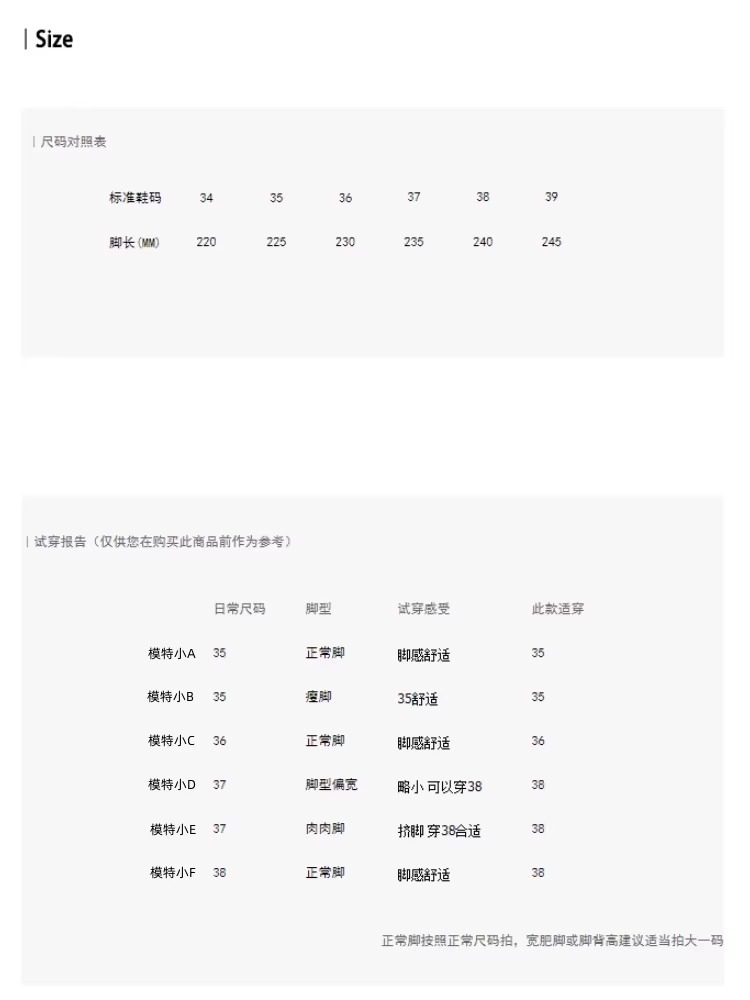 | Size

| 尺码对照表

| 标准鞋码 | 34 | 35 | 36 | 37 | 38 | 39 |
|---|---|---|---|---|---|---|
| 脚长(MM) | 220 | 225 | 230 | 235 | 240 | 245 |

| 试穿报告（仅供您在购买此商品前作为参考）

| | 日常尺码 | 脚型 | 试穿感受 | 此款适穿 |
|---|---|---|---|---|
| 模特小A | 35 | 正常脚 | 脚感舒适 | 35 |
| 模特小B | 35 | 瘦脚 | 35舒适 | 35 |
| 模特小C | 36 | 正常脚 | 脚感舒适 | 36 |
| 模特小D | 37 | 脚型偏宽 | 略小 可以穿38 | 38 |
| 模特小E | 37 | 肉肉脚 | 挤脚 穿38合适 | 38 |
| 模特小F | 38 | 正常脚 | 脚感舒适 | 38 |

正常脚按照正常尺码拍，宽肥脚或脚背高建议适当拍大一码